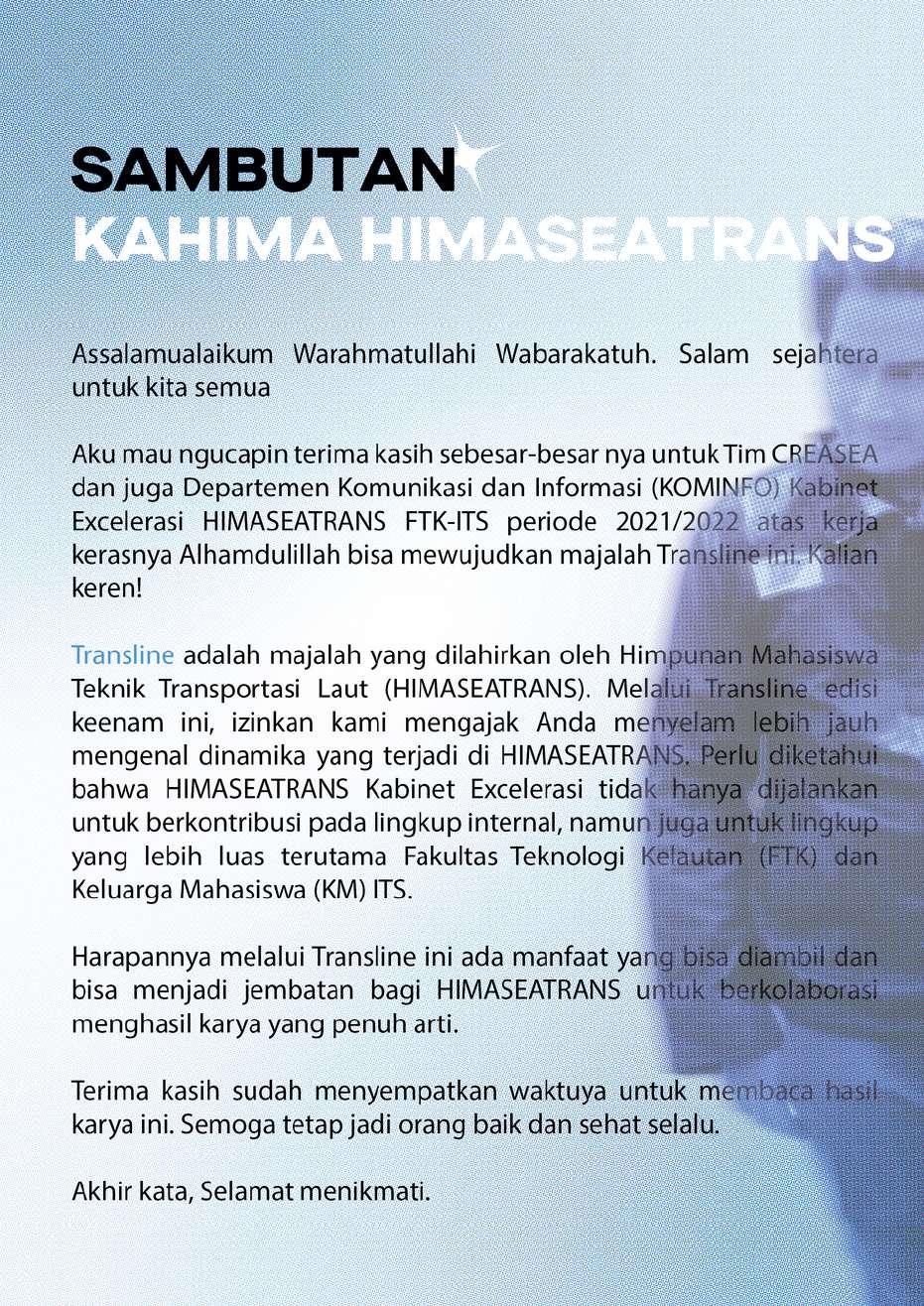 SAMBUTAN
KAHIMA HIMASEATRANS

Assalamualaikum Warahmatullahi Wabarakatuh. Salam sejahtera untuk kita semua

Aku mau ngucapin terima kasih sebesar-besar nya untuk Tim CREASEA dan juga Departemen Komunikasi dan Informasi (KOMINFO) Kabinet Excelerasi HIMASEATRANS FTK-ITS periode 2021/2022 atas kerja kerasnya Alhamdulillah bisa mewujudkan majalah Transline ini. Kalian keren!

Transline adalah majalah yang dilahirkan oleh Himpunan Mahasiswa Teknik Transportasi Laut (HIMASEATRANS). Melalui Transline edisi keenam ini, izinkan kami mengajak Anda menyelam lebih jauh mengenal dinamika yang terjadi di HIMASEATRANS. Perlu diketahui bahwa HIMASEATRANS Kabinet Excelerasi tidak hanya dijalankan untuk berkontribusi pada lingkup internal, namun juga untuk lingkup yang lebih luas terutama Fakultas Teknologi Kelautan (FTK) dan Keluarga Mahasiswa (KM) ITS.

Harapannya melalui Transline ini ada manfaat yang bisa diambil dan bisa menjadi jembatan bagi HIMASEATRANS untuk berkolaborasi menghasil karya yang penuh arti.

Terima kasih sudah menyempatkan waktuya untuk membaca hasil karya ini. Semoga tetap jadi orang baik dan sehat selalu.

Akhir kata, Selamat menikmati.